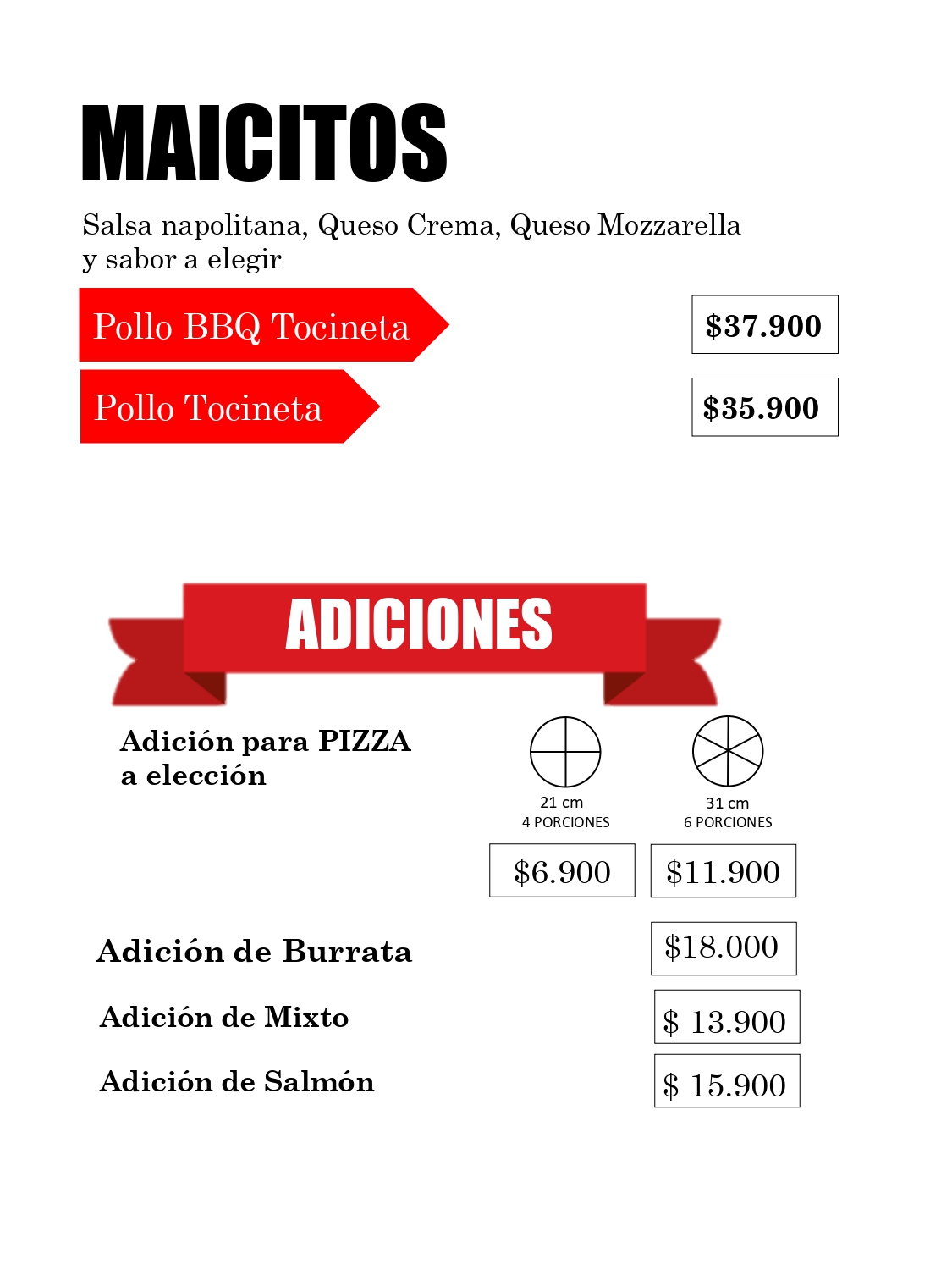 MAICITOS

Salsa napolitana, Queso Crema, Queso Mozzarella y sabor a elegir

Pollo BBQ Tocineta $37.900

Pollo Tocineta $35.900

ADICIONES

Adición para PIZZA a elección

21 cm
4 PORCIONES

31 cm
6 PORCIONES

$6.900 $11.900

Adición de Burrata $18.000

Adición de Mixto $ 13.900

Adición de Salmón $ 15.900